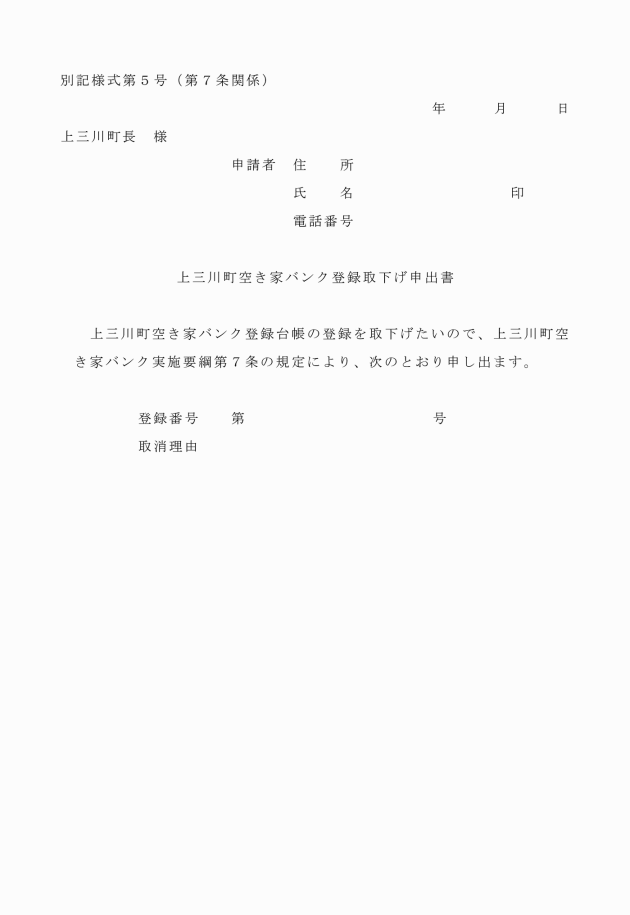 別記様式第５号（第７条関係）

年　　月　　日

上三川町長　様

申請者　住　　所

氏　　名　　　　　　　　印

電話番号

上三川町空き家バンク登録取下げ申出書

上三川町空き家バンク登録台帳の登録を取下げたいので、上三川町空き家バンク実施要綱第７条の規定により、次のとおり申し出ます。

登録番号　　第　　　　　　　　　号

取消理由